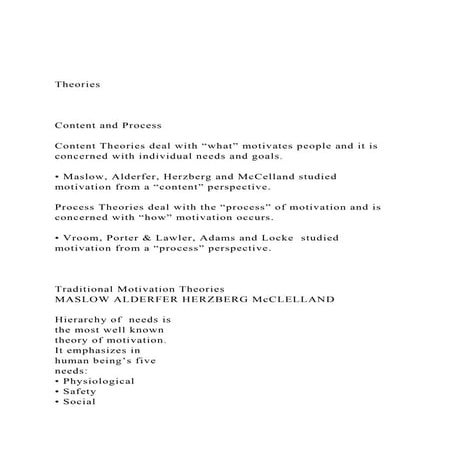 Theories

Content and Process

Content Theories deal with “what” motivates people and it is concerned with individual needs and goals.

• Maslow, Alderfer, Herzberg and McCelland studied motivation from a “content” perspective.

Process Theories deal with the “process” of motivation and is concerned with “how” motivation occurs.

• Vroom, Porter & Lawler, Adams and Locke studied motivation from a “process” perspective.

Traditional Motivation Theories
MASLOW ALDERFER HERZBERG McCLELLAND

Hierarchy of needs is the most well known theory of motivation. It emphasizes in human being’s five needs:
• Physiological
• Safety
• Social